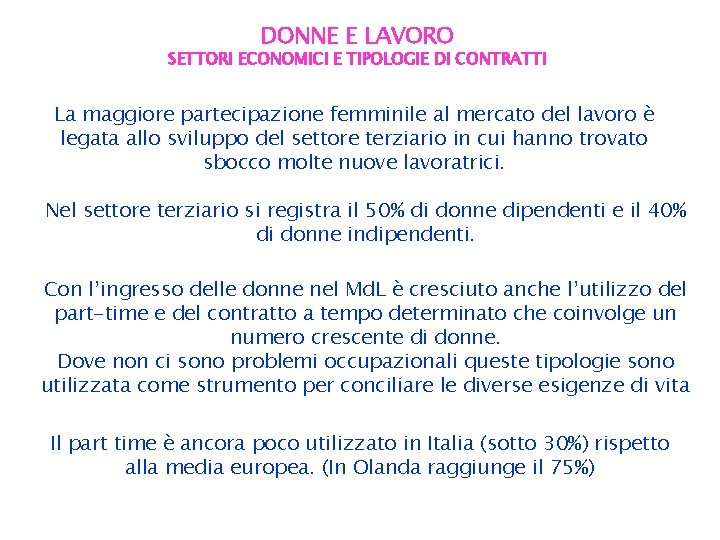 DONNE E LAVORO
SETTORI ECONOMICI E TIPOLOGIE DI CONTRATTI

La maggiore partecipazione femminile al mercato del lavoro è legata allo sviluppo del settore terziario in cui hanno trovato sbocco molte nuove lavoratrici.

Nel settore terziario si registra il 50% di donne dipendenti e il 40% di donne indipendenti.

Con l'ingresso delle donne nel MdL è cresciuto anche l'utilizzo del part-time e del contratto a tempo determinato che coinvolge un numero crescente di donne.
Dove non ci sono problemi occupazionali queste tipologie sono utilizzata come strumento per conciliare le diverse esigenze di vita

Il part time è ancora poco utilizzato in Italia (sotto 30%) rispetto alla media europea. (In Olanda raggiunge il 75%)